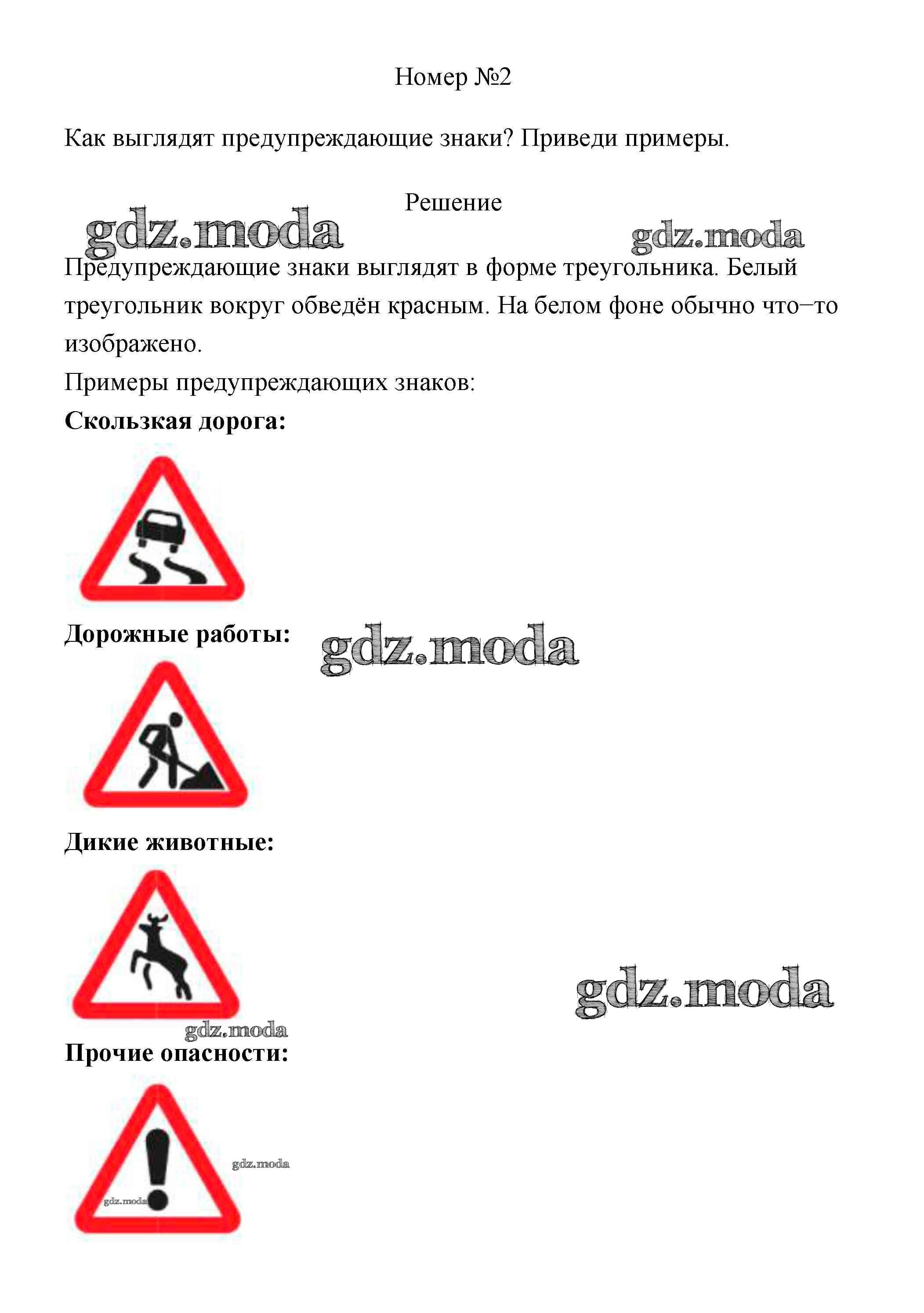 Номер №2

Как выглядят предупреждающие знаки? Приведи примеры.

Решение

Предупреждающие знаки выглядят в форме треугольника. Белый треугольник вокруг обведён красным. На белом фоне обычно что–то изображено.

Примеры предупреждающих знаков:

Скользкая дорога:

Дорожные работы:

Дикие животные:

Прочие опасности:

gdz.moda